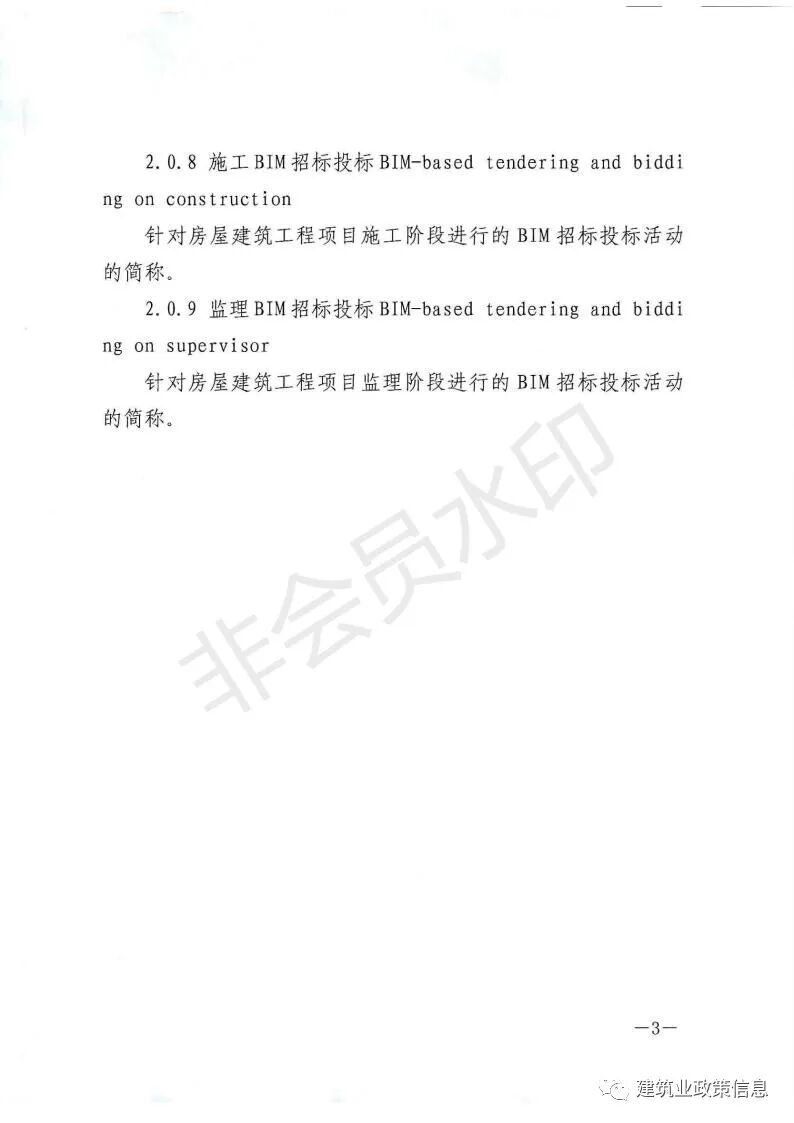 2.0.8 施工BIM招标投标 BIM-based tendering and bidding on construction

针对房屋建筑工程项目施工阶段进行的BIM招标投标活动的简称。

2.0.9 监理BIM招标投标 BIM-based tendering and bidding on supervisor

针对房屋建筑工程项目监理阶段进行的BIM招标投标活动的简称。

非会员水印

—3—

建筑业政策信息